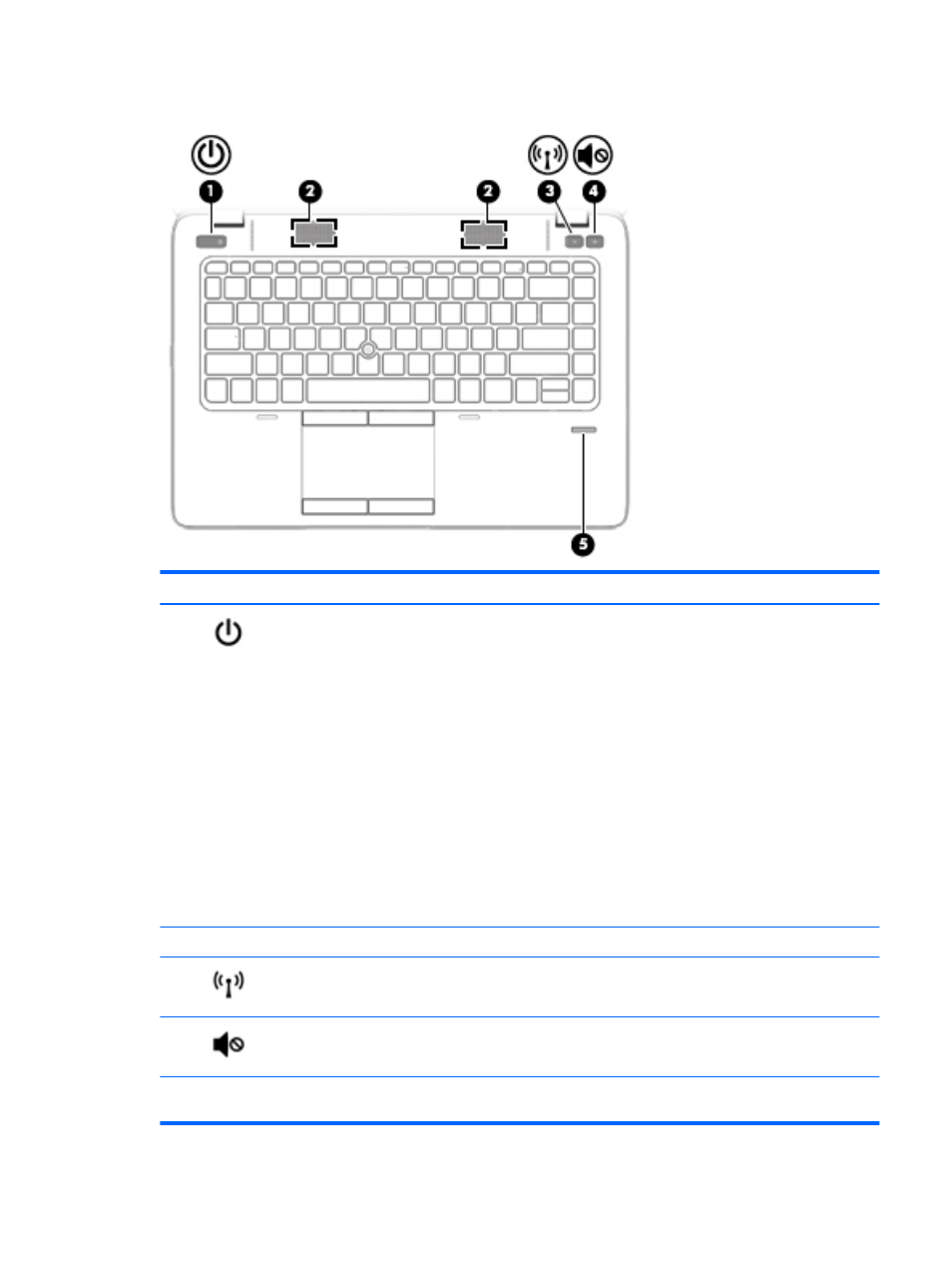 1

2

2

3

4

5